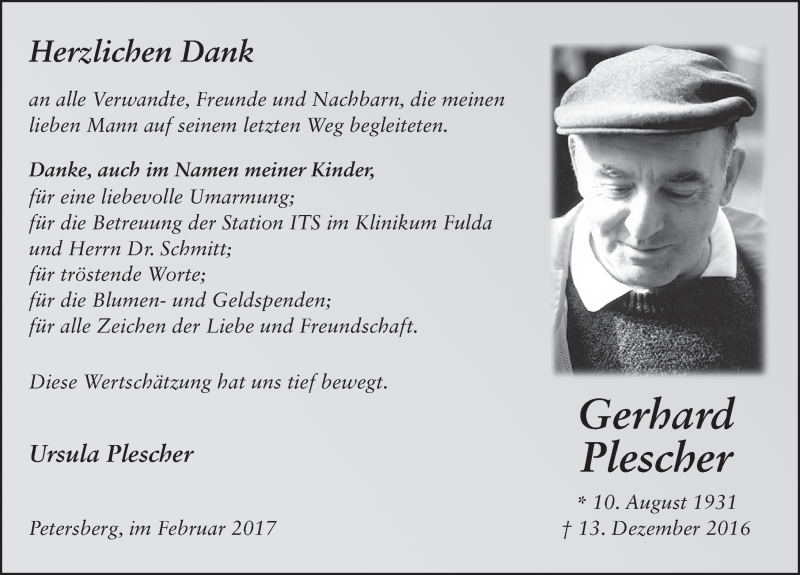 Herzlichen Dank

an alle Verwandte, Freunde und Nachbarn, die meinen lieben Mann auf seinem letzten Weg begleiteten.

Danke, auch im Namen meiner Kinder,
für eine liebevolle Umarmung;
für die Betreuung der Station ITS im Klinikum Fulda und Herrn Dr. Schmitt;
für tröstende Worte;
für die Blumen- und Geldspenden;
für alle Zeichen der Liebe und Freundschaft.

Diese Wertschätzung hat uns tief bewegt.

Ursula Plescher

Petersberg, im Februar 2017

Gerhard
Plescher

* 10. August 1931
† 13. Dezember 2016